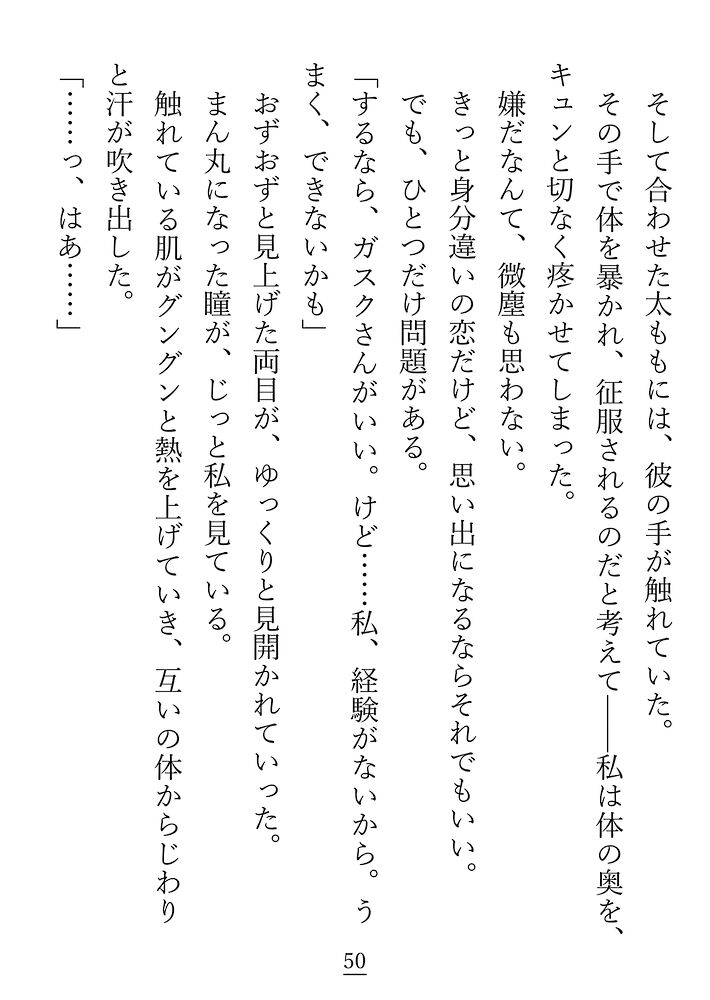 そして合わせた太ももには、彼の手が触れていた。

その手で体を暴かれ、征服されるのだと考えて――私は体の奥を、キュンと切なく疼かせてしまった。

嫌だなんて、微塵も思わない。

きっと身分違いの恋だけど、思い出になるならそれでもいい。

でも、ひとつだけ問題がある。

「するなら、ガスクさんがいい。けど……私、経験がないから。うまく、できないかも」

おずおずと見上げた両目が、ゆっくりと見開かれていった。

まん丸になった瞳が、じっと私を見ている。

触れている肌がグングンと熱を上げていき、互いの体からじわりと汗が吹き出した。

「……っ、はあ……」

50